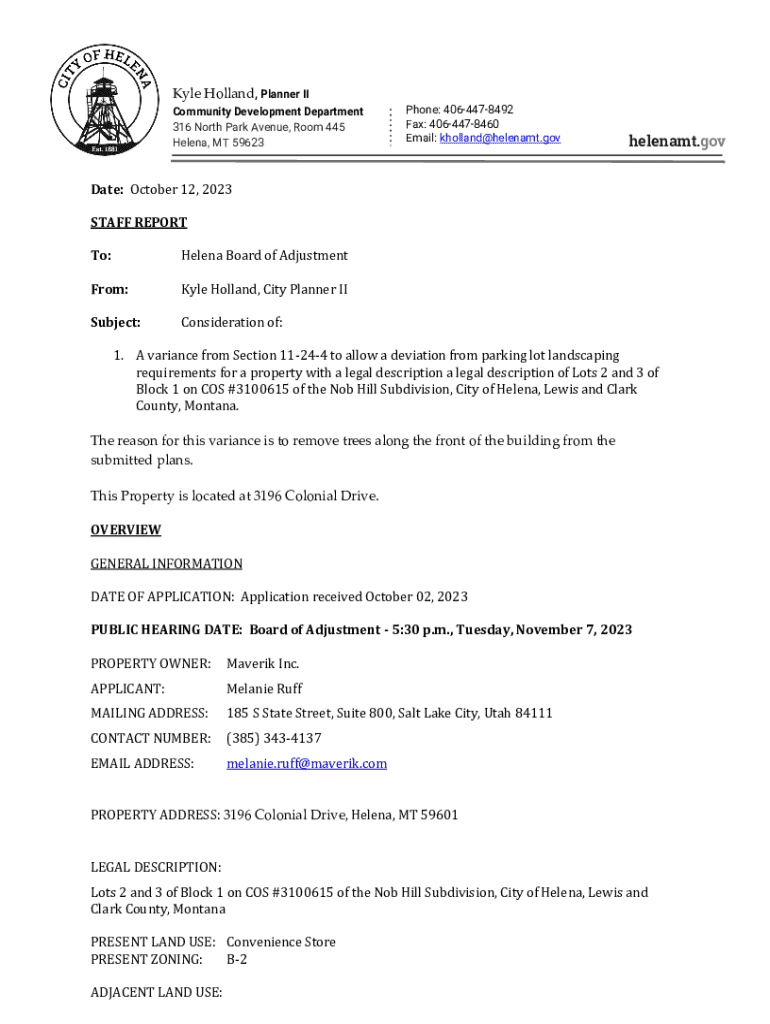 CITY OF HELENA
Est. 1881

Kyle Holland, Planner II
Community Development Department
316 North Park Avenue, Room 445
Helena, MT 59623

Phone: 406-447-8492
Fax: 406-447-8460
Email: kholland@helenamt.gov

helenamt.gov

Date: October 12, 2023

STAFF REPORT

To: Helena Board of Adjustment

From: Kyle Holland, City Planner II

Subject: Consideration of:

1. A variance from Section 11-24-4 to allow a deviation from parking lot landscaping requirements for a property with a legal description a legal description of Lots 2 and 3 of Block 1 on COS #3100615 of the Nob Hill Subdivision, City of Helena, Lewis and Clark County, Montana.

The reason for this variance is to remove trees along the front of the building from the submitted plans.

This Property is located at 3196 Colonial Drive.

OVERVIEW

GENERAL INFORMATION

DATE OF APPLICATION: Application received October 02, 2023

PUBLIC HEARING DATE: Board of Adjustment - 5:30 p.m., Tuesday, November 7, 2023

PROPERTY OWNER: Maverik Inc.

APPLICANT: Melanie Ruff

MAILING ADDRESS: 185 S State Street, Suite 800, Salt Lake City, Utah 84111

CONTACT NUMBER: (385) 343-4137

EMAIL ADDRESS: melanie.ruff@maverik.com

PROPERTY ADDRESS: 3196 Colonial Drive, Helena, MT 59601

LEGAL DESCRIPTION:

Lots 2 and 3 of Block 1 on COS #3100615 of the Nob Hill Subdivision, City of Helena, Lewis and Clark County, Montana

PRESENT LAND USE: Convenience Store
PRESENT ZONING: B-2

ADJACENT LAND USE: